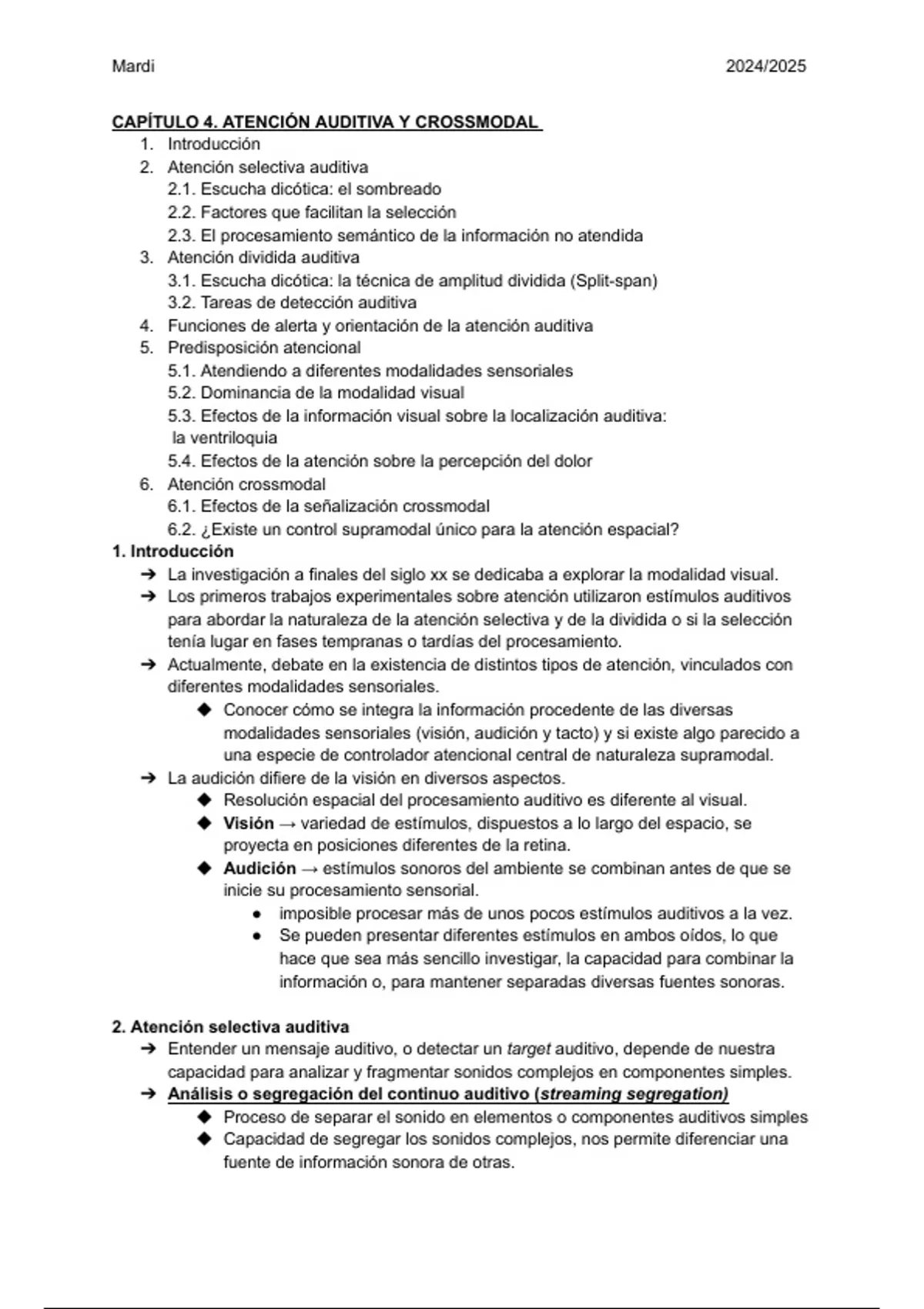 Mardi 2024/2025

CAPÍTULO 4. ATENCIÓN AUDITIVA Y CROSSMODAL
1. Introducción
2. Atención selectiva auditiva
2.1. Escucha dicótica: el sombreado
2.2. Factores que facilitan la selección
2.3. El procesamiento semántico de la información no atendida
3. Atención dividida auditiva
3.1. Escucha dicótica: la técnica de amplitud dividida (Split-span)
3.2. Tareas de detección auditiva
4. Funciones de alerta y orientación de la atención auditiva
5. Predisposición atencional
5.1. Atendiendo a diferentes modalidades sensoriales
5.2. Dominancia de la modalidad visual
5.3. Efectos de la información visual sobre la localización auditiva: la ventriloquia
5.4. Efectos de la atención sobre la percepción del dolor
6. Atención crossmodal
6.1. Efectos de la señalización crossmodal
6.2. ¿Existe un control supramodal único para la atención espacial?
1. Introducción
➔ La investigación a finales del siglo xx se dedicaba a explorar la modalidad visual.
➔ Los primeros trabajos experimentales sobre atención utilizaron estímulos auditivos para abordar la naturaleza de la atención selectiva y de la dividida o si la selección tenía lugar en fases tempranas o tardías del procesamiento.
➔ Actualmente, debate en la existencia de distintos tipos de atención, vinculados con diferentes modalidades sensoriales.
◆ Conocer cómo se integra la información procedente de las diversas modalidades sensoriales (visión, audición y tacto) y si existe algo parecido a una especie de controlador atencional central de naturaleza supramodal.
➔ La audición difiere de la visión en diversos aspectos.
◆ Resolución espacial del procesamiento auditivo es diferente al visual.
◆ Visión → variedad de estímulos, dispuestos a lo largo del espacio, se proyecta en posiciones diferentes de la retina.
◆ Audición → estímulos sonoros del ambiente se combinan antes de que se inicie su procesamiento sensorial.
● imposible procesar más de unos pocos estímulos auditivos a la vez.
● Se pueden presentar diferentes estímulos en ambos oídos, lo que hace que sea más sencillo investigar, la capacidad para combinar la información o, para mantener separadas diversas fuentes sonoras.

2. Atención selectiva auditiva
➔ Entender un mensaje auditivo, o detectar un target auditivo, depende de nuestra capacidad para analizar y fragmentar sonidos complejos en componentes simples.
➔ Análisis o segregación del continuo auditivo (streaming segregation)
◆ Proceso de separar el sonido en elementos o componentes auditivos simples
◆ Capacidad de segregar los sonidos complejos, nos permite diferenciar una fuente de información sonora de otras.